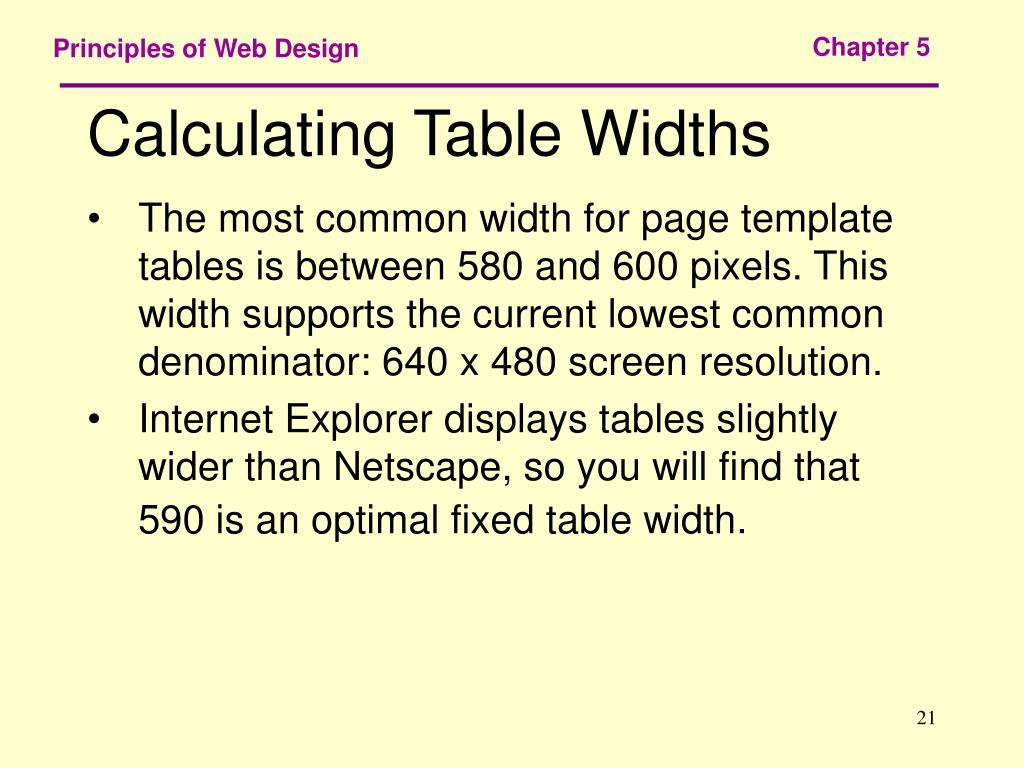 Principles of Web Design

Chapter 5

Calculating Table Widths

• The most common width for page template tables is between 580 and 600 pixels. This width supports the current lowest common denominator: 640 x 480 screen resolution.

• Internet Explorer displays tables slightly wider than Netscape, so you will find that 590 is an optimal fixed table width.

21